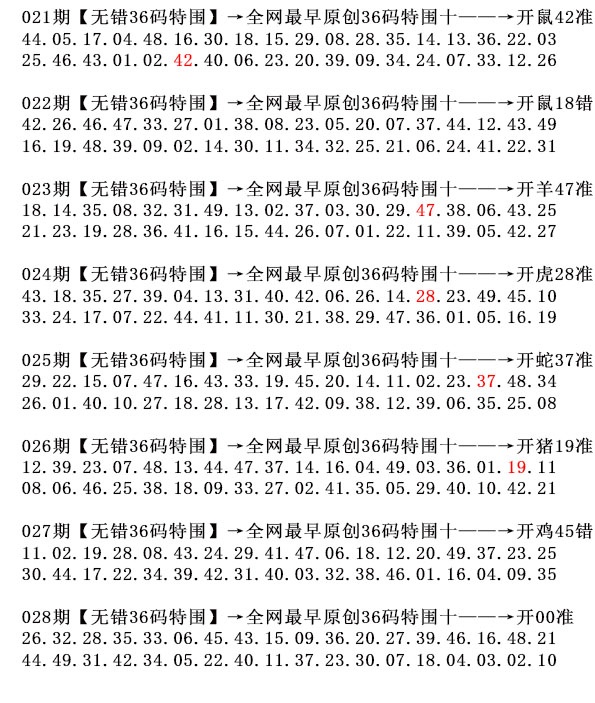 021期【无错36码特围】→全网最早原创36码特围十——→开鼠42准
44.05.17.04.48.16.30.18.15.29.08.28.35.14.13.36.22.03
25.46.43.01.02.42.40.06.23.20.39.09.34.24.07.33.12.26

022期【无错36码特围】→全网最早原创36码特围十——→开鼠18错
42.26.46.47.33.27.01.38.08.23.05.20.07.37.44.12.43.49
16.19.48.39.09.02.14.30.11.34.32.25.21.06.24.41.22.31

023期【无错36码特围】→全网最早原创36码特围十——→开羊47准
18.14.35.08.32.31.49.13.02.37.03.30.29.47.38.06.43.25
21.23.19.28.36.41.16.15.44.26.07.01.22.11.39.05.42.27

024期【无错36码特围】→全网最早原创36码特围十——→开虎28准
43.18.35.27.39.04.13.31.40.42.06.26.14.28.23.49.45.10
33.24.17.07.22.44.41.11.30.21.38.29.47.36.01.05.16.19

025期【无错36码特围】→全网最早原创36码特围十——→开蛇37准
29.22.15.07.47.16.43.33.19.45.20.14.11.02.23.37.48.34
26.01.40.10.27.18.28.13.17.42.09.38.12.39.06.35.25.08

026期【无错36码特围】→全网最早原创36码特围十——→开猪19准
12.39.23.07.48.13.44.47.37.14.16.04.49.03.36.01.19.11
08.06.46.25.38.18.09.33.27.02.41.35.05.29.40.10.42.21

027期【无错36码特围】→全网最早原创36码特围十——→开鸡45错
11.02.19.28.08.43.24.29.41.47.06.18.12.20.49.37.23.25
30.44.17.22.34.39.42.31.40.03.32.38.46.01.16.04.09.35

028期【无错36码特围】→全网最早原创36码特围十——→开00准
26.32.28.35.33.06.45.43.15.09.36.20.27.39.46.16.48.21
44.49.31.42.34.05.22.40.11.37.23.30.07.18.04.03.02.10